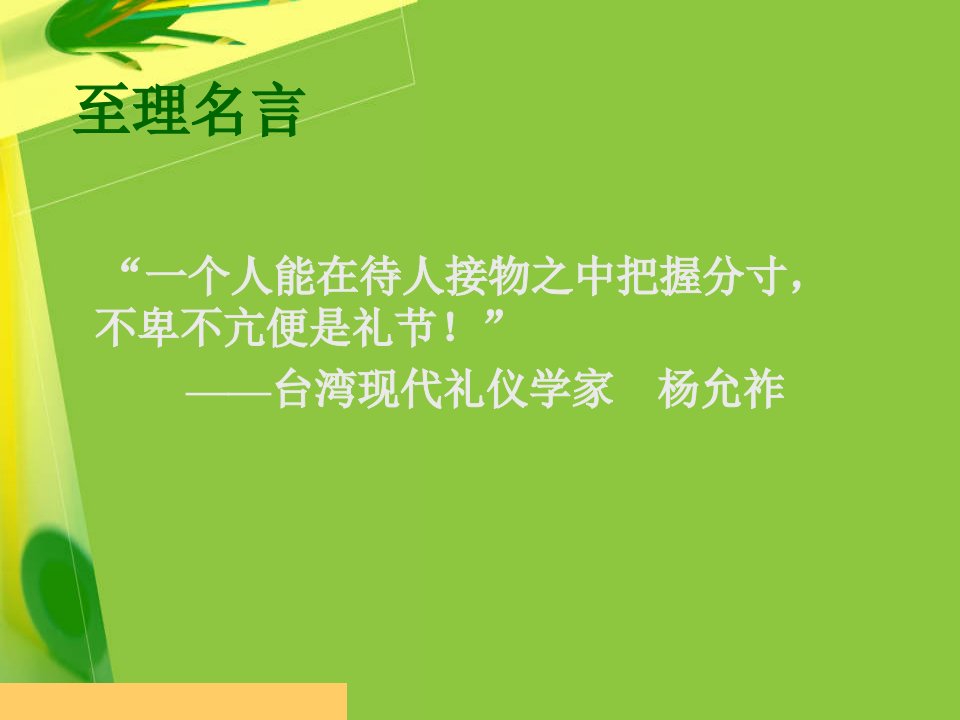 至理名言

“一个人能在待人接物之中把握分寸，不卑不亢便是礼节！”

——台湾现代礼仪学家　杨允祚